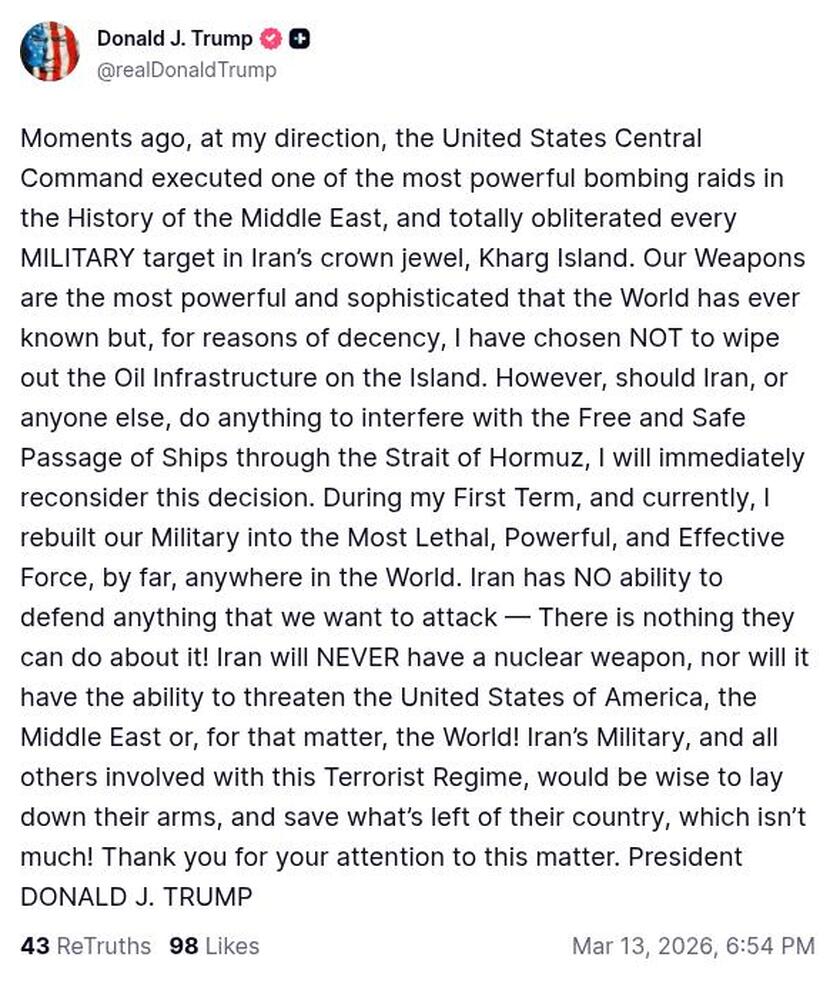 Donald J. Trump
@realDonaldTrump

Moments ago, at my direction, the United States Central Command executed one of the most powerful bombing raids in the History of the Middle East, and totally obliterated every MILITARY target in Iran's crown jewel, Kharg Island. Our Weapons are the most powerful and sophisticated that the World has ever known but, for reasons of decency, I have chosen NOT to wipe out the Oil Infrastructure on the Island. However, should Iran, or anyone else, do anything to interfere with the Free and Safe Passage of Ships through the Strait of Hormuz, I will immediately reconsider this decision. During my First Term, and currently, I rebuilt our Military into the Most Lethal, Powerful, and Effective Force, by far, anywhere in the World. Iran has NO ability to defend anything that we want to attack — There is nothing they can do about it! Iran will NEVER have a nuclear weapon, nor will it have the ability to threaten the United States of America, the Middle East or, for that matter, the World! Iran's Military, and all others involved with this Terrorist Regime, would be wise to lay down their arms, and save what's left of their country, which isn't much! Thank you for your attention to this matter. President DONALD J. TRUMP

43 ReTruths 98 Likes Mar 13, 2026, 6:54 PM